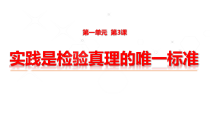 第一单元 第3课

实践是检验真理的唯一标准